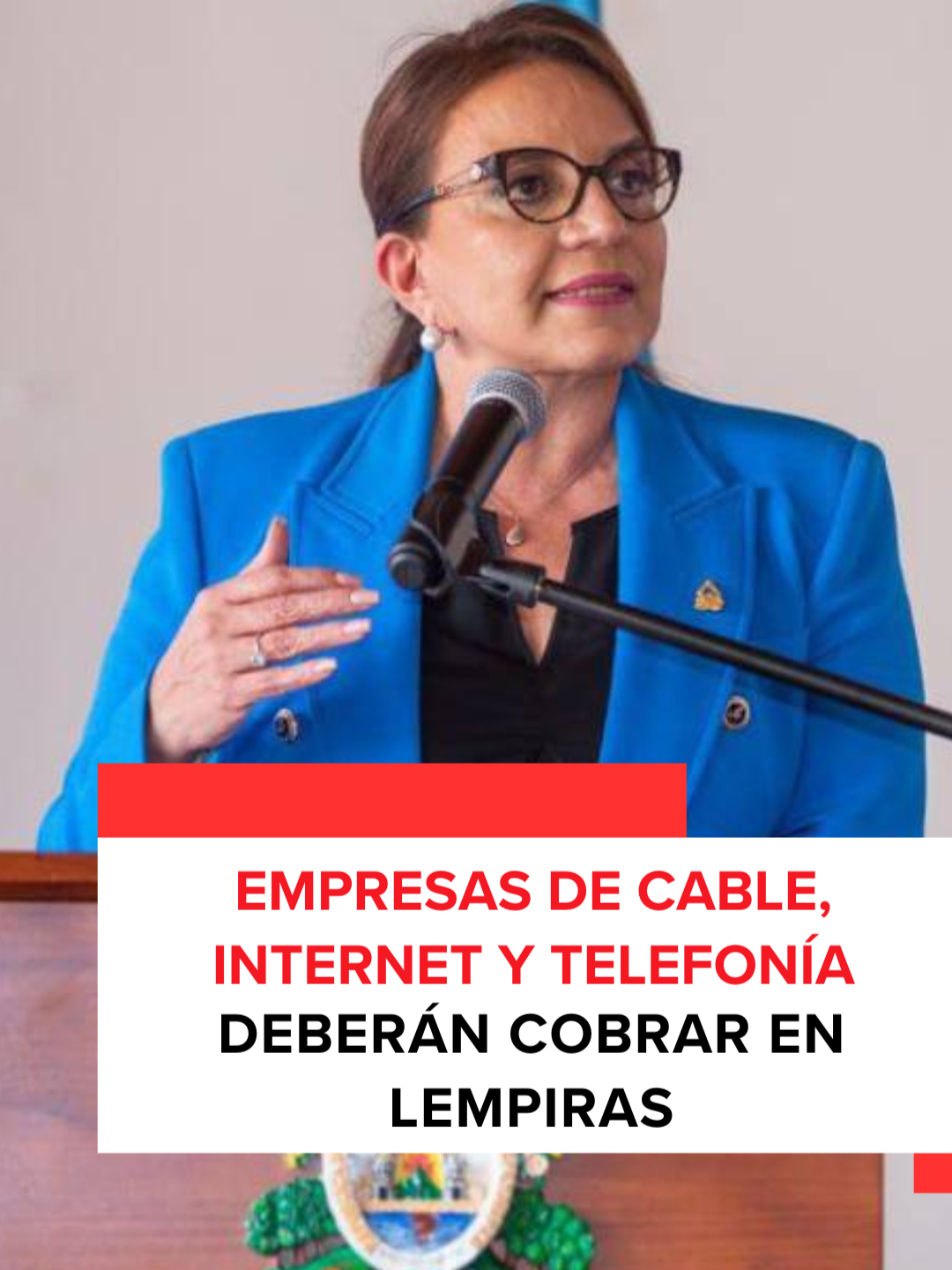 EMPRESAS DE CABLE, INTERNET Y TELEFONÍA DEBERÁN COBRAR EN LEMPIRAS